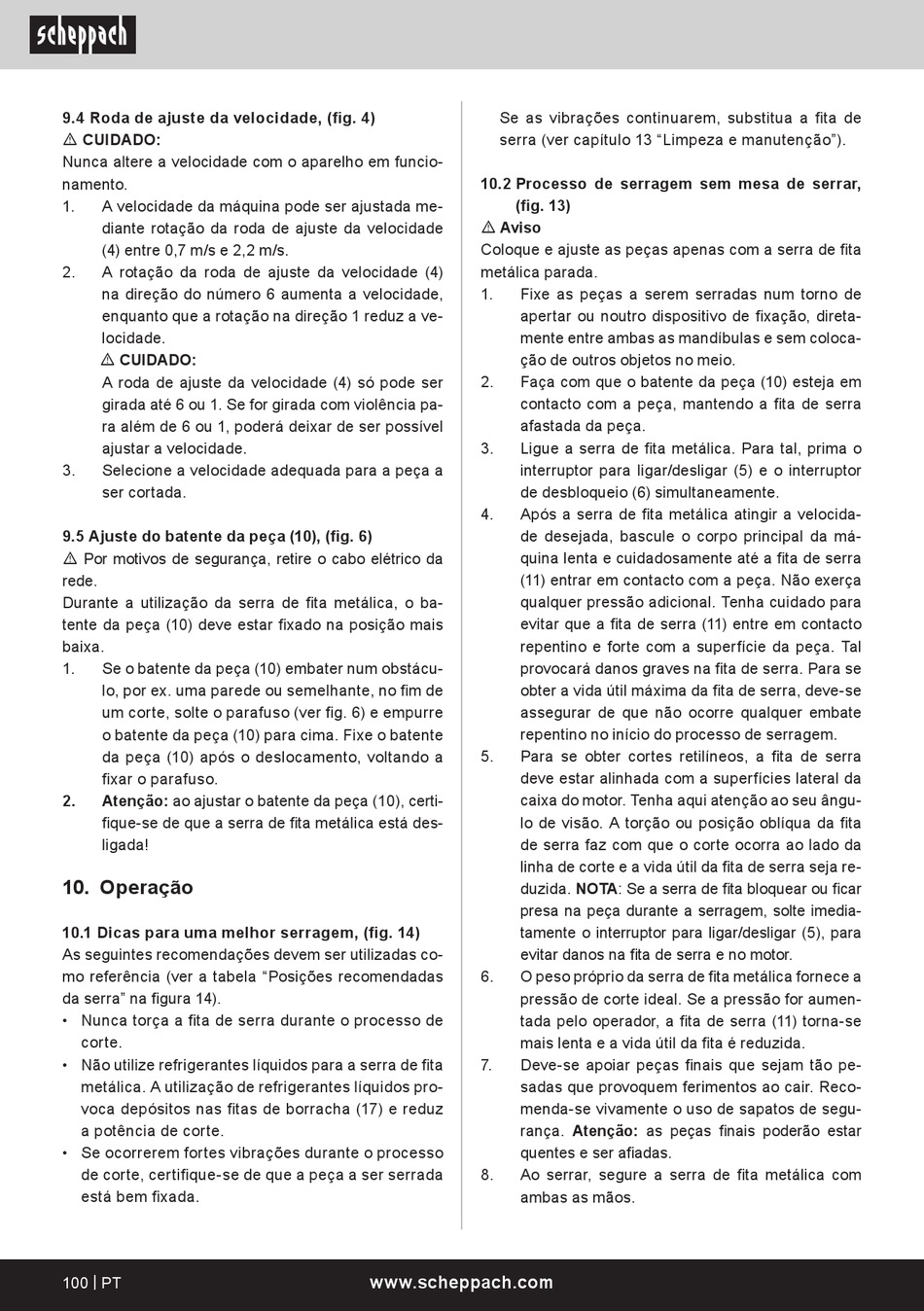 scheppach

9.4 Roda de ajuste da velocidade, (fig. 4)
⚠ CUIDADO:
Nunca altere a velocidade com o aparelho em funcionamento.
1. A velocidade da máquina pode ser ajustada mediante rotação da roda de ajuste da velocidade (4) entre 0,7 m/s e 2,2 m/s.
2. A rotação da roda de ajuste da velocidade (4) na direção do número 6 aumenta a velocidade, enquanto que a rotação na direção 1 reduz a velocidade.
⚠ CUIDADO:
A roda de ajuste da velocidade (4) só pode ser girada até 6 ou 1. Se for girada com violência para além de 6 ou 1, poderá deixar de ser possível ajustar a velocidade.
3. Selecione a velocidade adequada para a peça a ser cortada.

9.5 Ajuste do batente da peça (10), (fig. 6)
⚠ Por motivos de segurança, retire o cabo elétrico da rede.
Durante a utilização da serra de fita metálica, o batente da peça (10) deve estar fixado na posição mais baixa.
1. Se o batente da peça (10) embater num obstáculo, por ex. uma parede ou semelhante, no fim de um corte, solte o parafuso (ver fig. 6) e empurre o batente da peça (10) para cima. Fixe o batente da peça (10) após o deslocamento, voltando a fixar o parafuso.
2. Atenção: ao ajustar o batente da peça (10), certifique-se de que a serra de fita metálica está desligada!

10. Operação

10.1 Dicas para uma melhor serragem, (fig. 14)
As seguintes recomendações devem ser utilizadas como referência (ver a tabela “Posições recomendadas da serra” na figura 14).
• Nunca torça a fita de serra durante o processo de corte.
• Não utilize refrigerantes líquidos para a serra de fita metálica. A utilização de refrigerantes líquidos provoca depósitos nas fitas de borracha (17) e reduz a potência de corte.
• Se ocorrerem fortes vibrações durante o processo de corte, certifique-se de que a peça a ser serrada está bem fixada.

Se as vibrações continuarem, substitua a fita de serra (ver capítulo 13 “Limpeza e manutenção”).

10.2 Processo de serragem sem mesa de serrar, (fig. 13)
⚠ Aviso
Coloque e ajuste as peças apenas com a serra de fita metálica parada.
1. Fixe as peças a serem serradas num torno de apertar ou noutro dispositivo de fixação, diretamente entre ambas as mandíbulas e sem colocação de outros objetos no meio.
2. Faça com que o batente da peça (10) esteja em contacto com a peça, mantendo a fita de serra afastada da peça.
3. Ligue a serra de fita metálica. Para tal, prima o interruptor para ligar/desligar (5) e o interruptor de desbloqueio (6) simultaneamente.
4. Após a serra de fita metálica atingir a velocidade desejada, bascule o corpo principal da máquina lenta e cuidadosamente até a fita de serra (11) entrar em contacto com a peça. Não exerça qualquer pressão adicional. Tenha cuidado para evitar que a fita de serra (11) entre em contacto repentino e forte com a superfície da peça. Tal provocará danos graves na fita de serra. Para se obter a vida útil máxima da fita de serra, deve-se assegurar de que não ocorre qualquer embate repentino no início do processo de serragem.
5. Para se obter cortes retilíneos, a fita de serra deve estar alinhada com a superfícies lateral da caixa do motor. Tenha aqui atenção ao seu ângulo de visão. A torção ou posição oblíqua da fita de serra faz com que o corte ocorra ao lado da linha de corte e a vida útil da fita de serra seja reduzida. NOTA: Se a serra de fita bloquear ou ficar presa na peça durante a serragem, solte imediatamente o interruptor para ligar/desligar (5), para evitar danos na fita de serra e no motor.
6. O peso próprio da serra de fita metálica fornece a pressão de corte ideal. Se a pressão for aumentada pelo operador, a fita de serra (11) torna-se mais lenta e a vida útil da fita é reduzida.
7. Deve-se apoiar peças finais que sejam tão pesadas que provoquem ferimentos ao cair. Recomenda-se vivamente o uso de sapatos de segurança. Atenção: as peças finais poderão estar quentes e ser afiadas.
8. Ao serrar, segure a serra de fita metálica com ambas as mãos.

100 | PT www.scheppach.com